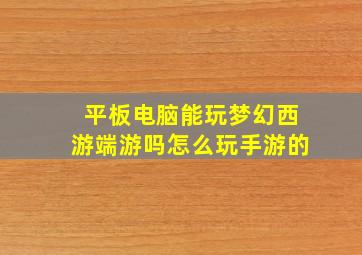 平板电脑能玩梦幻西游端游吗怎么玩手游的